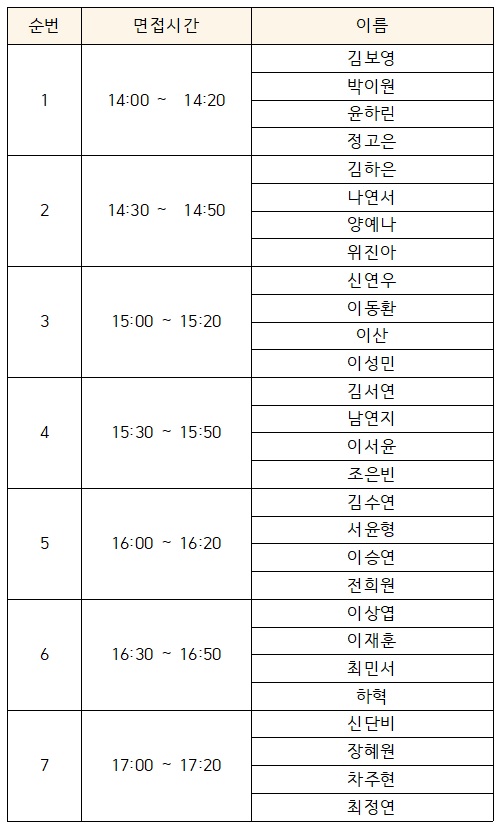 | 순번 | 면접시간 | 이름 |
|---|---|---|
| 1 | 14:00 ~ 14:20 | 김보영 |
| | | 박이원 |
| | | 윤하린 |
| | | 정고은 |
| 2 | 14:30 ~ 14:50 | 김하은 |
| | | 나연서 |
| | | 양예나 |
| | | 위진아 |
| 3 | 15:00 ~ 15:20 | 신연우 |
| | | 이동환 |
| | | 이산 |
| | | 이성민 |
| 4 | 15:30 ~ 15:50 | 김서연 |
| | | 남연지 |
| | | 이서윤 |
| | | 조은빈 |
| 5 | 16:00 ~ 16:20 | 김수연 |
| | | 서윤형 |
| | | 이승연 |
| | | 전희원 |
| 6 | 16:30 ~ 16:50 | 이상엽 |
| | | 이재훈 |
| | | 최민서 |
| | | 하혁 |
| 7 | 17:00 ~ 17:20 | 신단비 |
| | | 장혜원 |
| | | 차주현 |
| | | 최정연 |